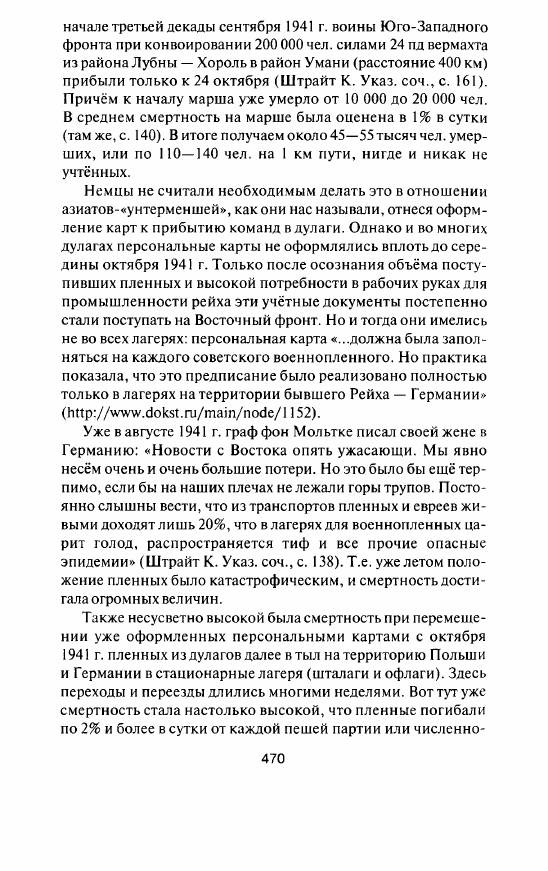 начале третьей декады сентября 1941 г. воины Юго-Западного фронта при конвоировании 200 000 чел. силами 24 пд вермахта из района Лубны — Хороль в район Умани (расстояние 400 км) прибыли только к 24 октября (Штрайт К. Указ. соч., с. 161). Причём к началу марша уже умерло от 10 000 до 20 000 чел. В среднем смертность на марше была оценена в 1% в сутки (там же, с. 140). В итоге получаем около 45—55 тысяч чел. умерших, или по 110—140 чел. на 1 км пути, нигде и никак не учтённых.

Немцы не считали необходимым делать это в отношении азиатов-«унтерменшей», как они нас называли, отнеся оформление карт к прибытию команд в дулаги. Однако и во многих дулагах персональные карты не оформлялись вплоть до середины октября 1941 г. Только после осознания объёма поступивших пленных и высокой потребности в рабочих руках для промышленности рейха эти учётные документы постепенно стали поступать на Восточный фронт. Но и тогда они имелись не во всех лагерях: персональная карта «...должна была заполняться на каждого советского военнопленного. Но практика показала, что это предписание было реализовано полностью только в лагерях на территории бывшего Рейха — Германии» (http://www.dokst.ru/main/node/1152).

Уже в августе 1941 г. граф фон Мольтке писал своей жене в Германию: «Новости с Востока опять ужасающи. Мы явно несём очень и очень большие потери. Но это было бы ещё терпимо, если бы на наших плечах не лежали горы трупов. Постоянно слышны вести, что из транспортов пленных и евреев живыми доходят лишь 20%, что в лагерях для военнопленных царит голод, распространяется тиф и все прочие опасные эпидемии» (Штрайт К. Указ. соч., с. 138). Т.е. уже летом положение пленных было катастрофическим, и смертность достигала огромных величин.

Также несусветно высокой была смертность при перемещении уже оформленных персональными картами с октября 1941 г. пленных из дулагов далее в тыл на территорию Польши и Германии в стационарные лагеря (шталаги и офлаги). Здесь переходы и переезды длились многими неделями. Вот тут уже смертность стала настолько высокой, что пленные погибали по 2% и более в сутки от каждой пешей партии или численно-

470